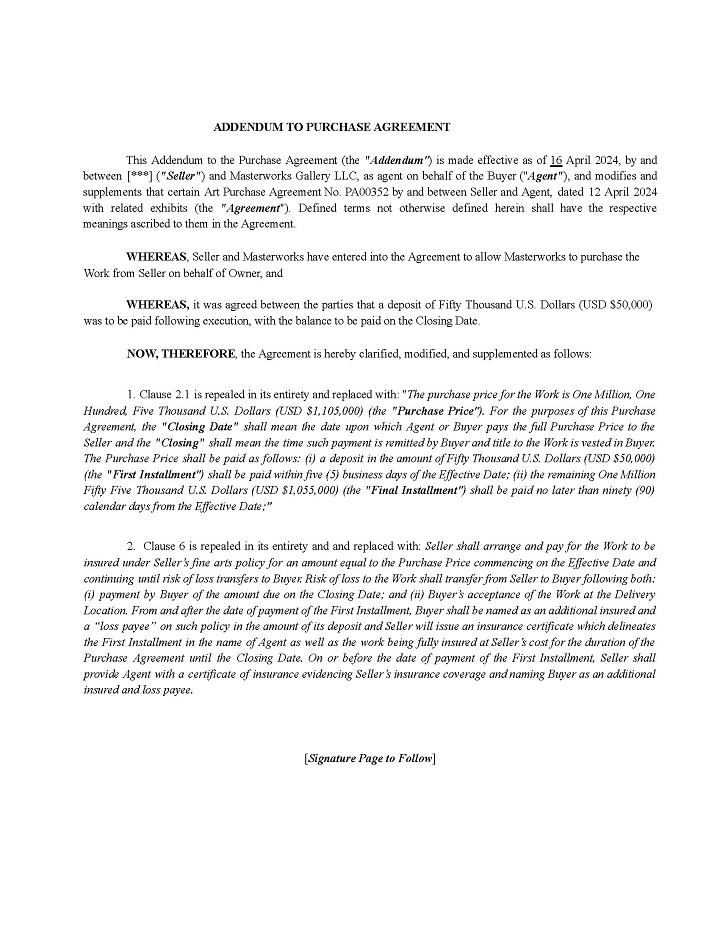 ADDENDUM TO PURCHASE AGREEMENT

This Addendum to the Purchase Agreement (the "Addendum") is made effective as of 16 April 2024, by and between [***] ("Seller") and Masterworks Gallery LLC, as agent on behalf of the Buyer ("Agent"), and modifies and supplements that certain Art Purchase Agreement No. PA00352 by and between Seller and Agent, dated 12 April 2024 with related exhibits (the "Agreement"). Defined terms not otherwise defined herein shall have the respective meanings ascribed to them in the Agreement.

WHEREAS, Seller and Masterworks have entered into the Agreement to allow Masterworks to purchase the Work from Seller on behalf of Owner, and

WHEREAS, it was agreed between the parties that a deposit of Fifty Thousand U.S. Dollars (USD $50,000) was to be paid following execution, with the balance to be paid on the Closing Date.

NOW, THEREFORE, the Agreement is hereby clarified, modified, and supplemented as follows:

1. Clause 2.1 is repealed in its entirety and replaced with: "The purchase price for the Work is One Million, One Hundred, Five Thousand U.S. Dollars (USD $1,105,000) (the "Purchase Price"). For the purposes of this Purchase Agreement, the "Closing Date" shall mean the date upon which Agent or Buyer pays the full Purchase Price to the Seller and the "Closing" shall mean the time such payment is remitted by Buyer and title to the Work is vested in Buyer. The Purchase Price shall be paid as follows: (i) a deposit in the amount of Fifty Thousand U.S. Dollars (USD $50,000) (the "First Installment") shall be paid within five (5) business days of the Effective Date; (ii) the remaining One Million Fifty Five Thousand U.S. Dollars (USD $1,055,000) (the "Final Installment") shall be paid no later than ninety (90) calendar days from the Effective Date;"

2. Clause 6 is repealed in its entirety and and replaced with: Seller shall arrange and pay for the Work to be insured under Seller's fine arts policy for an amount equal to the Purchase Price commencing on the Effective Date and continuing until risk of loss transfers to Buyer. Risk of loss to the Work shall transfer from Seller to Buyer following both: (i) payment by Buyer of the amount due on the Closing Date; and (ii) Buyer's acceptance of the Work at the Delivery Location. From and after the date of payment of the First Installment, Buyer shall be named as an additional insured and a "loss payee" on such policy in the amount of its deposit and Seller will issue an insurance certificate which delineates the First Installment in the name of Agent as well as the work being fully insured at Seller's cost for the duration of the Purchase Agreement until the Closing Date. On or before the date of payment of the First Installment, Seller shall provide Agent with a certificate of insurance evidencing Seller's insurance coverage and naming Buyer as an additional insured and loss payee.

[Signature Page to Follow]